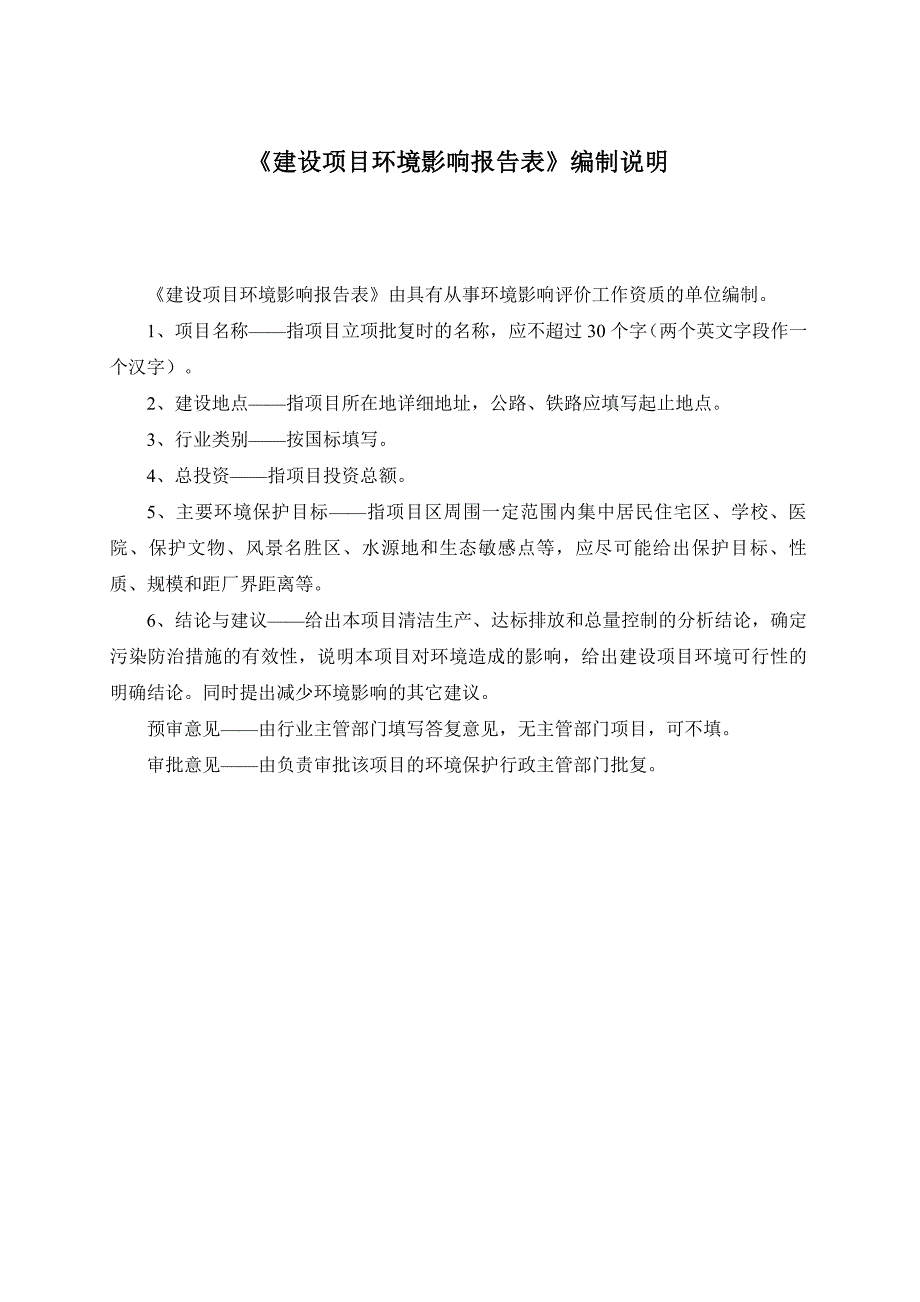 《建设项目环境影响报告表》编制说明

《建设项目环境影响报告表》由具有从事环境影响评价工作资质的单位编制。

1、项目名称——指项目立项批复时的名称，应不超过 30 个字（两个英文字段作一个汉字）。

2、建设地点——指项目所在地详细地址，公路、铁路应填写起止地点。

3、行业类别——按国标填写。

4、总投资——指项目投资总额。

5、主要环境保护目标——指项目区周围一定范围内集中居民住宅区、学校、医院、保护文物、风景名胜区、水源地和生态敏感点等，应尽可能给出保护目标、性质、规模和距厂界距离等。

6、结论与建议——给出本项目清洁生产、达标排放和总量控制的分析结论，确定污染防治措施的有效性，说明本项目对环境造成的影响，给出建设项目环境可行性的明确结论。同时提出减少环境影响的其它建议。

预审意见——由行业主管部门填写答复意见，无主管部门项目，可不填。

审批意见——由负责审批该项目的环境保护行政主管部门批复。